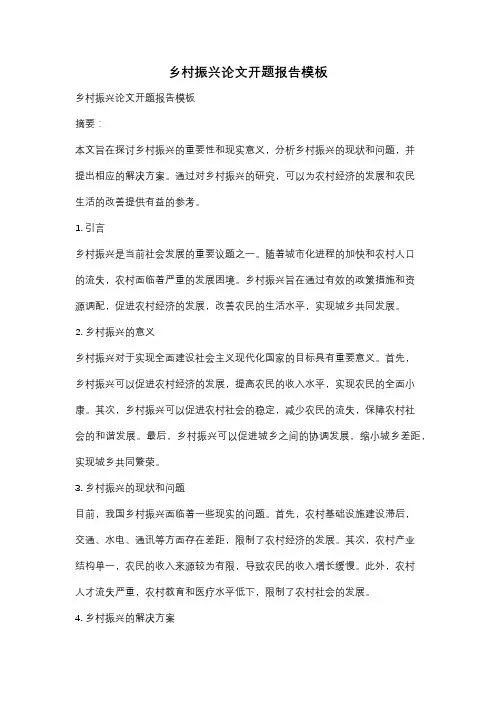 乡村振兴论文开题报告模板

乡村振兴论文开题报告模板

摘要：

本文旨在探讨乡村振兴的重要性和现实意义，分析乡村振兴的现状和问题，并提出相应的解决方案。通过对乡村振兴的研究，可以为农村经济的发展和农民生活的改善提供有益的参考。

1. 引言

乡村振兴是当前社会发展的重要议题之一。随着城市化进程的加快和农村人口的流失，农村面临着严重的发展困境。乡村振兴旨在通过有效的政策措施和资源调配，促进农村经济的发展，改善农民的生活水平，实现城乡共同发展。

2. 乡村振兴的意义

乡村振兴对于实现全面建设社会主义现代化国家的目标具有重要意义。首先，乡村振兴可以促进农村经济的发展，提高农民的收入水平，实现农民的全面小康。其次，乡村振兴可以促进农村社会的稳定，减少农民的流失，保障农村社会的和谐发展。最后，乡村振兴可以促进城乡之间的协调发展，缩小城乡差距，实现城乡共同繁荣。

3. 乡村振兴的现状和问题

目前，我国乡村振兴面临着一些现实的问题。首先，农村基础设施建设滞后，交通、水电、通讯等方面存在差距，限制了农村经济的发展。其次，农村产业结构单一，农民的收入来源较为有限，导致农民的收入增长缓慢。此外，农村人才流失严重，农村教育和医疗水平低下，限制了农村社会的发展。

4. 乡村振兴的解决方案